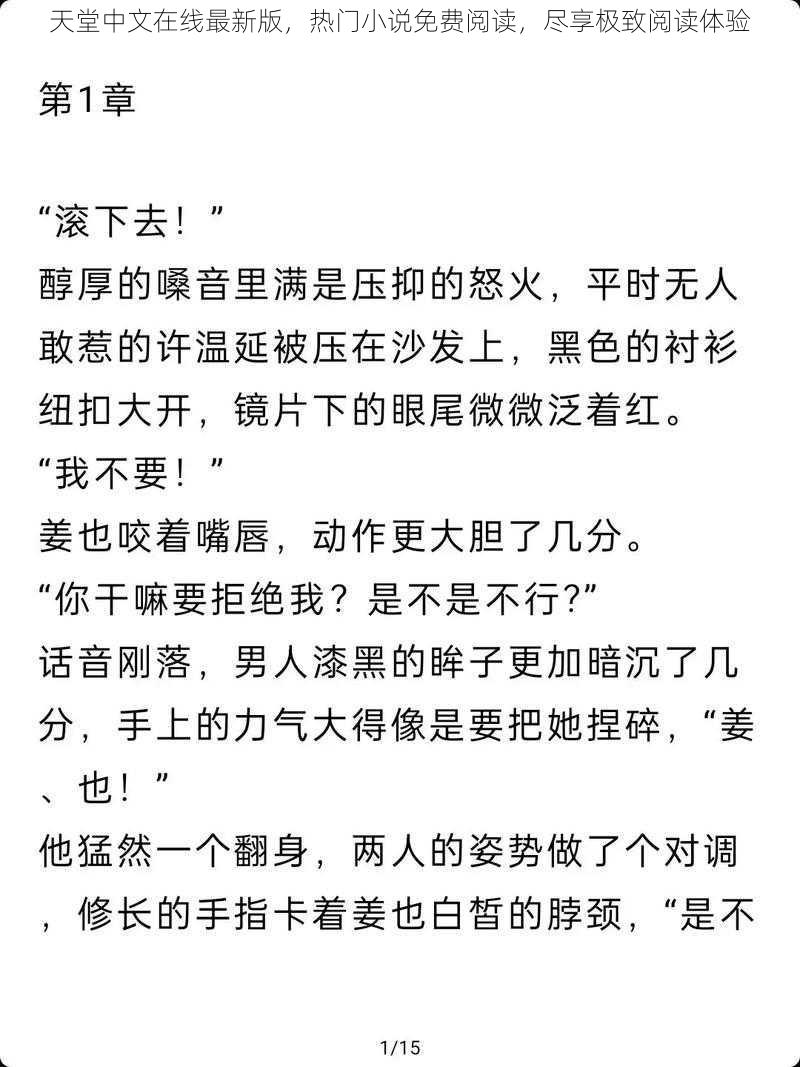 天堂中文在线最新版，热门小说免费阅读，尽享极致阅读体验

第1章

“滚下去！”

醇厚的嗓音里满是压抑的怒火，平时无人敢惹的许温延被压在沙发上，黑色的衬衫纽扣大开，镜片下的眼尾微微泛着红。

“我不要！”

姜也咬着嘴唇，动作更大胆了几分。

“你干嘛要拒绝我？是不是不行?”

话音刚落，男人漆黑的眸子更加暗沉了几分，手上的力气大得像是要把她捏碎，“姜、也！”

他猛然一个翻身，两人的姿势做了个对调，修长的手指卡着姜也白皙的脖颈，“是不

1/15